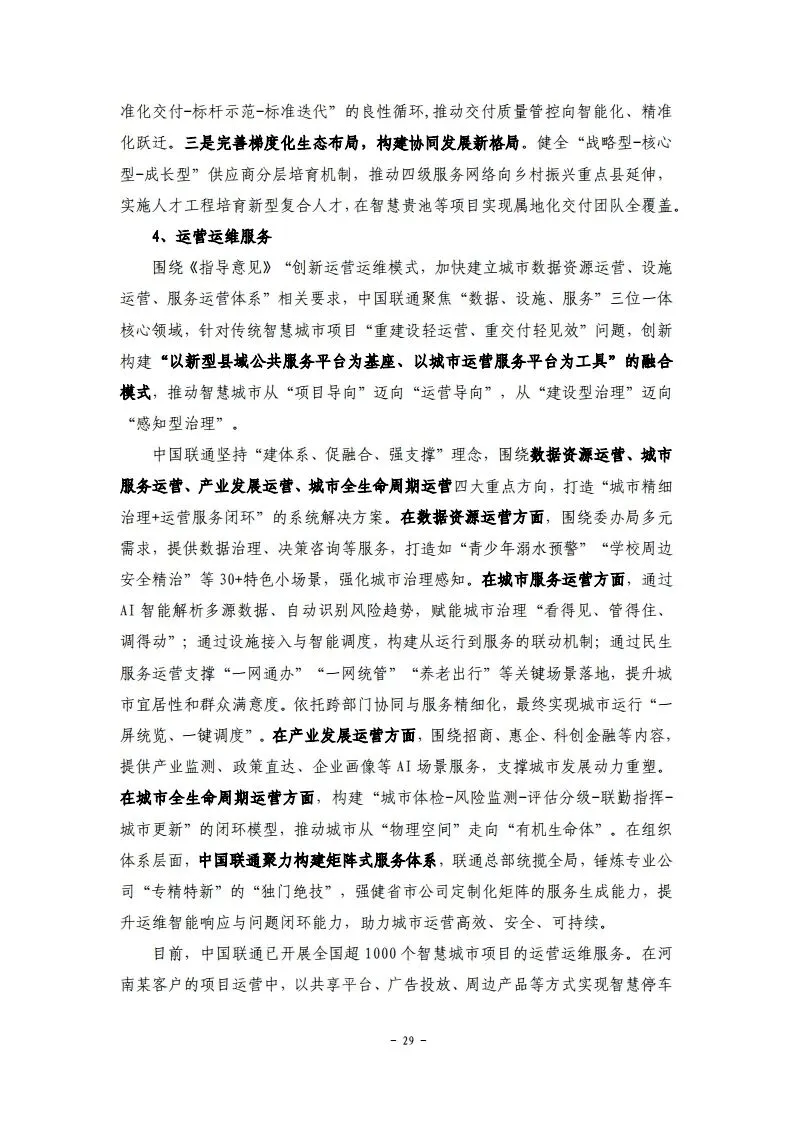 准化交付-标杆示范-标准迭代”的良性循环,推动交付质量管控向智能化、精准化跃迁。三是完善梯度化生态布局，构建协同发展新格局。健全“战略型-核心型-成长型”供应商分层培育机制，推动四级服务网络向乡村振兴重点县延伸，实施人才工程培育新型复合人才,在智慧贵池等项目实现属地化交付团队全覆盖。

4、运营运维服务

围绕《指导意见》“创新运营运维模式，加快建立城市数据资源运营、设施运营、服务运营体系”相关要求，中国联通聚焦“数据、设施、服务”三位一体核心领域，针对传统智慧城市项目“重建设轻运营、重交付轻见效”问题，创新构建“以新型县域公共服务平台为基座、以城市运营服务平台为工具”的融合模式，推动智慧城市从“项目导向”迈向“运营导向”，从“建设型治理”迈向“感知型治理”。

中国联通坚持“建体系、促融合、强支撑”理念，围绕数据资源运营、城市服务运营、产业发展运营、城市全生命周期运营四大重点方向，打造“城市精细治理+运营服务闭环”的系统解决方案。在数据资源运营方面，围绕委办局多元需求，提供数据治理、决策咨询等服务，打造如“青少年溺水预警”“学校周边安全精治”等30+特色小场景，强化城市治理感知。在城市服务运营方面，通过AI智能解析多源数据、自动识别风险趋势，赋能城市治理“看得见、管得住、调得动”；通过设施接入与智能调度，构建从运行到服务的联动机制；通过民生服务运营支撑“一网通办”“一网统管”“养老出行”等关键场景落地，提升城市宜居性和群众满意度。依托跨部门协同与服务精细化，最终实现城市运行“一屏统览、一键调度”。在产业发展运营方面，围绕招商、惠企、科创金融等内容，提供产业监测、政策直达、企业画像等AI场景服务，支撑城市发展动力重塑。在城市全生命周期运营方面，构建“城市体检-风险监测-评估分级-联勤指挥-城市更新”的闭环模型，推动城市从“物理空间”走向“有机生命体”。在组织体系层面，中国联通聚力构建矩阵式服务体系，联通总部统揽全局，锤炼专业公司“专精特新”的“独门绝技”，强健省市公司定制化矩阵的服务生成能力，提升运维智能响应与问题闭环能力，助力城市运营高效、安全、可持续。

目前，中国联通已开展全国超1000个智慧城市项目的运营运维服务。在河南某客户的项目运营中，以共享平台、广告投放、周边产品等方式实现智慧停车

- 29 -